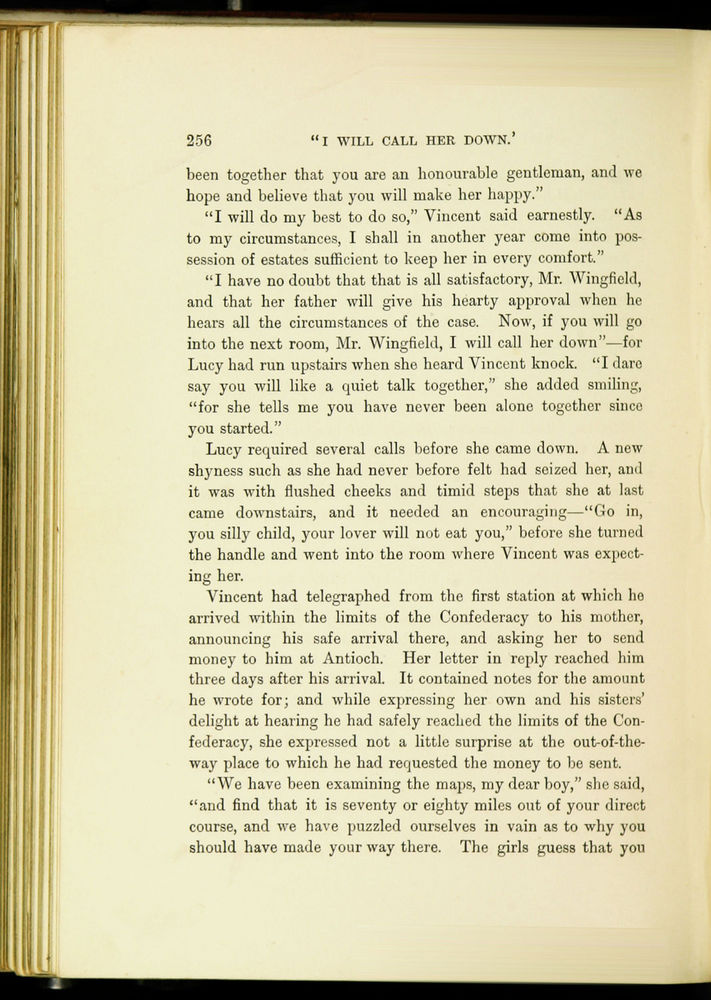 256 "I WILL CALL HER DOWN.'

been together that you are an honourable gentleman, and we hope and believe that you will make her happy."

"I will do my best to do so," Vincent said earnestly. "As to my circumstances, I shall in another year come into possession of estates sufficient to keep her in every comfort."

"I have no doubt that that is all satisfactory, Mr. Wingfield, and that her father will give his hearty approval when he hears all the circumstances of the case. Now, if you will go into the next room, Mr. Wingfield, I will call her down"—for Lucy had run upstairs when she heard Vincent knock. "I dare say you will like a quiet talk together," she added smiling, "for she tells me you have never been alone together since you started."

Lucy required several calls before she came down. A new shyness such as she had never before felt had seized her, and it was with flushed cheeks and timid steps that she at last came downstairs, and it needed an encouraging—"Go in, you silly child, your lover will not eat you," before she turned the handle and went into the room where Vincent was expecting her.

Vincent had telegraphed from the first station at which he arrived within the limits of the Confederacy to his mother, announcing his safe arrival there, and asking her to send money to him at Antioch. Her letter in reply reached him three days after his arrival. It contained notes for the amount he wrote for; and while expressing her own and his sisters' delight at hearing he had safely reached the limits of the Confederacy, she expressed not a little surprise at the out-of-the-way place to which he had requested the money to be sent.

"We have been examining the maps, my dear boy," she said, "and find that it is seventy or eighty miles out of your direct course, and we have puzzled ourselves in vain as to why you should have made your way there. The girls guess that you